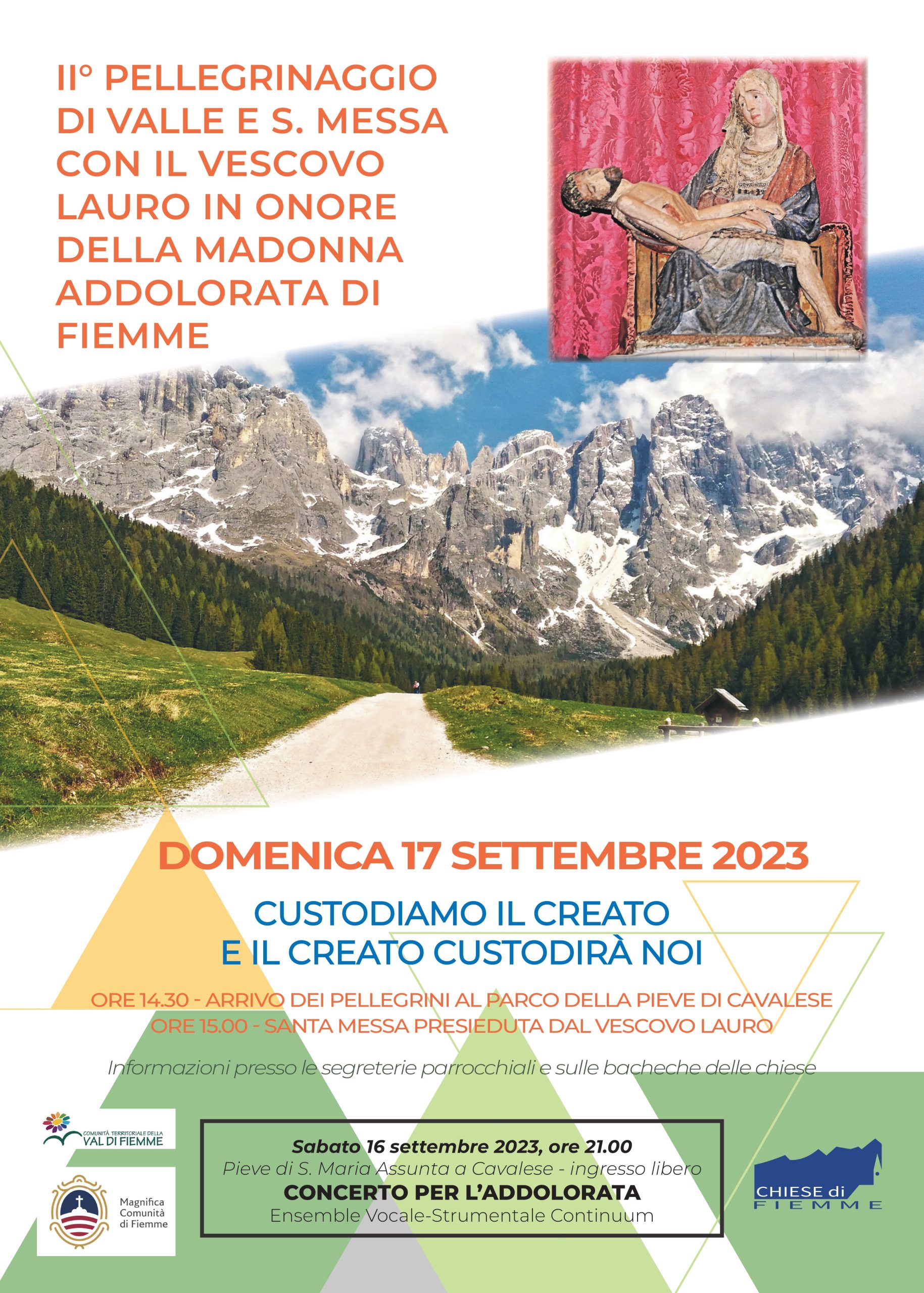 II° PELLEGRINAGGIO DI VALLE E S. MESSA CON IL VESCOVO LAURO IN ONORE DELLA MADONNA ADDOLORATA DI FIEMME

DOMENICA 17 SETTEMBRE 2023

CUSTODIAMO IL CREATO
E IL CREATO CUSTODIRÀ NOI

ORE 14.30 - ARRIVO DEI PELLEGRINI AL PARCO DELLA PIEVE DI CAVALESE
ORE 15.00 - SANTA MESSA PRESIEDUTA DAL VESCOVO LAURO

Informazioni presso le segreterie parrocchiali e sulle bacheche delle chiese

COMUNITÀ TERRITORIALE DELLA VAL DI FIEMME

Magnifica Comunità di Fiemme

Sabato 16 settembre 2023, ore 21.00
Pieve di S. Maria Assunta a Cavalese - ingresso libero
CONCERTO PER L'ADDOLORATA
Ensemble Vocale-Strumentale Continuum

CHIESE di FIEMME